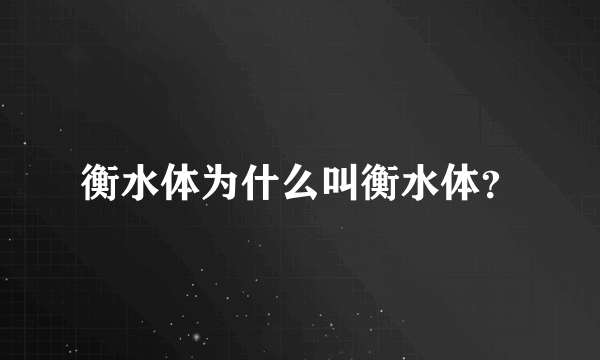 衡水体为什么叫衡水体?